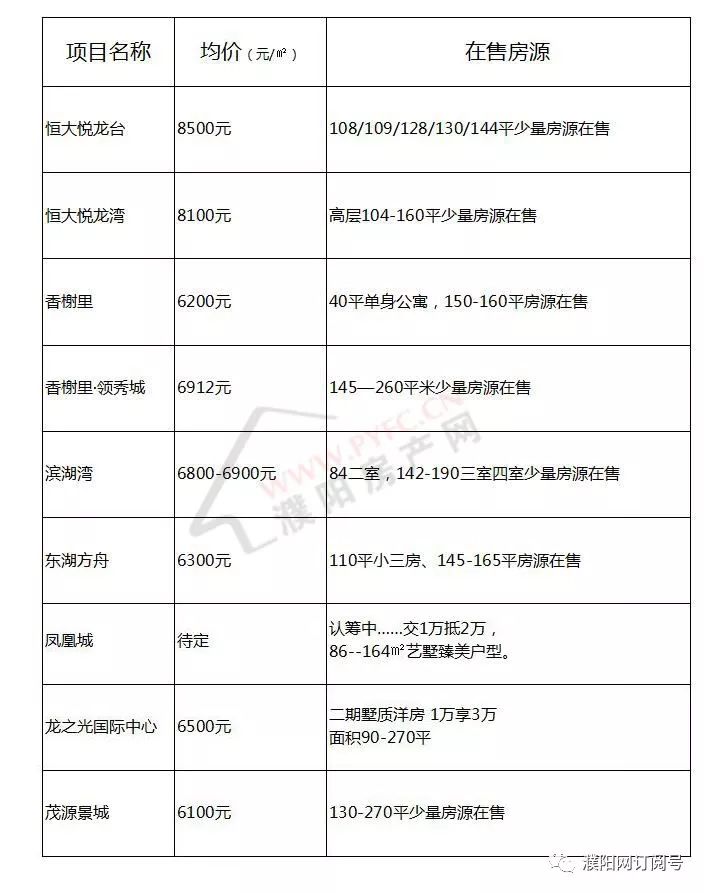 | 项目名称 | 均价（元/㎡） | 在售房源 |
|---|---|---|
| 恒大悦龙台 | 8500元 | 108/109/128/130/144平少量房源在售 |
| 恒大悦龙湾 | 8100元 | 高层104-160平少量房源在售 |
| 香榭里 | 6200元 | 40平单身公寓，150-160平房源在售 |
| 香榭里·领秀城 | 6912元 | 145—260平米少量房源在售 |
| 滨湖湾 | 6800-6900元 | 84二室，142-190三室四室少量房源在售 |
| 东湖方舟 | 6300元 | 110平小三房、145-165平房源在售 |
| 凤凰城 | 待定 | 认筹中……交1万抵2万，86--164㎡艺墅臻美户型。 |
| 龙之光国际中心 | 6500元 | 二期墅质洋房 1万享3万 面积90-270平 |
| 茂源景城 | 6100元 | 130-270平少量房源在售 |

WWW.PYFC.CN 濮阳房产网

濮阳网订阅号